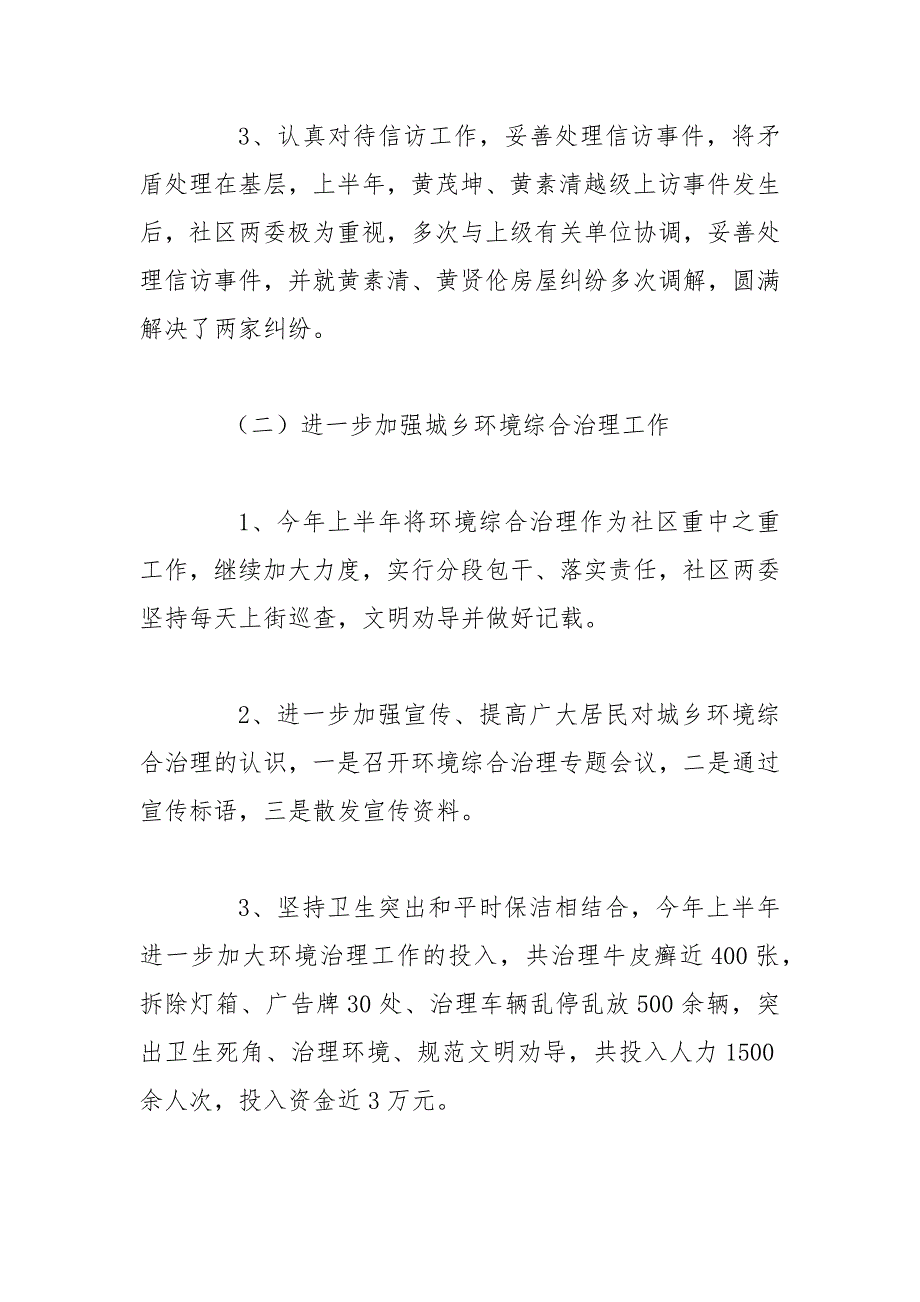 3、认真对待信访工作，妥善处理信访事件，将矛盾处理在基层，上半年，黄茂坤、黄素清越级上访事件发生后，社区两委极为重视，多次与上级有关单位协调，妥善处理信访事件，并就黄素清、黄贤伦房屋纠纷多次调解，圆满解决了两家纠纷。

（二）进一步加强城乡环境综合治理工作

1、今年上半年将环境综合治理作为社区重中之重工作，继续加大力度，实行分段包干、落实责任，社区两委坚持每天上街巡查，文明劝导并做好记载。

2、进一步加强宣传、提高广大居民对城乡环境综合治理的认识，一是召开环境综合治理专题会议，二是通过宣传标语，三是散发宣传资料。

3、坚持卫生突出和平时保洁相结合，今年上半年进一步加大环境治理工作的投入，共治理牛皮癣近400张，拆除灯箱、广告牌30处、治理车辆乱停乱放500余辆，突出卫生死角、治理环境、规范文明劝导，共投入人力1500余人次，投入资金近3万元。